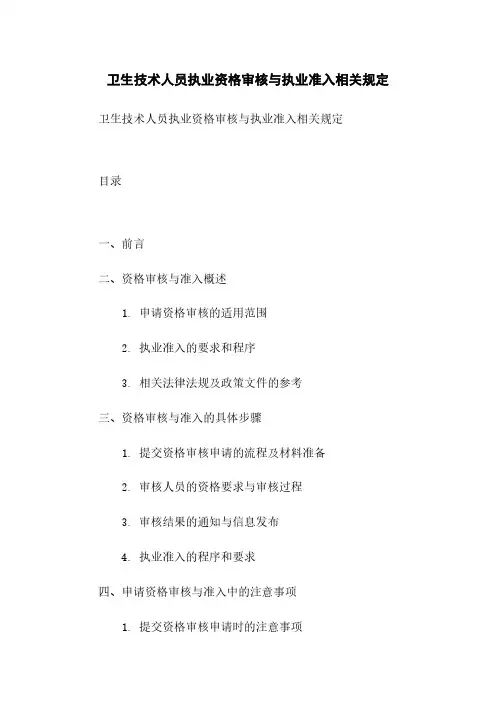 卫生技术人员执业资格审核与执业准入相关规定

卫生技术人员执业资格审核与执业准入相关规定

目录

一、前言

二、资格审核与准入概述

1. 申请资格审核的适用范围

2. 执业准入的要求和程序

3. 相关法律法规及政策文件的参考

三、资格审核与准入的具体步骤

1. 提交资格审核申请的流程及材料准备

2. 审核人员的资格要求与审核过程

3. 审核结果的通知与信息发布

4. 执业准入的程序和要求

四、申请资格审核与准入中的注意事项

1. 提交资格审核申请时的注意事项